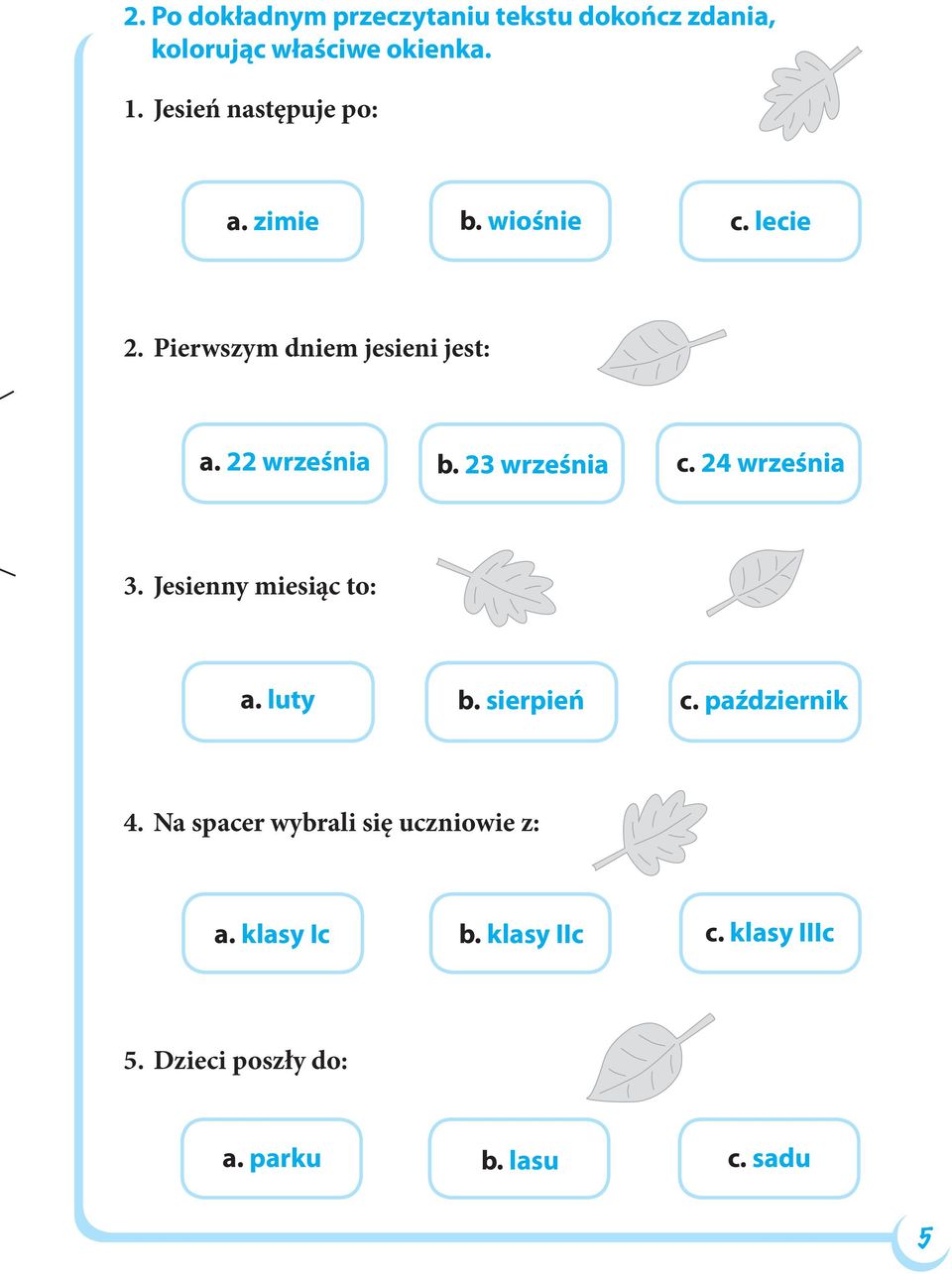 2. Po dokładnym przeczytaniu tekstu dokończ zdania, kolorując właściwe okienka.

1. Jesień następuje po:

a. zimie

b. wiośnie

c. lecie

2. Pierwszym dniem jesieni jest:

a. 22 września

b. 23 września

c. 24 września

3. Jesienny miesiąc to:

a. luty

b. sierpień

c. październik

4. Na spacer wybrali się uczniowie z:

a. klasy Ic

b. klasy IIc

c. klasy IIIc

5. Dzieci poszły do:

a. parku

b. lasu

c. sadu

5